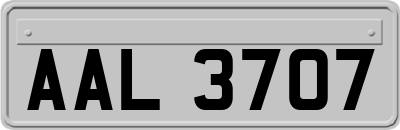 AAL 3707